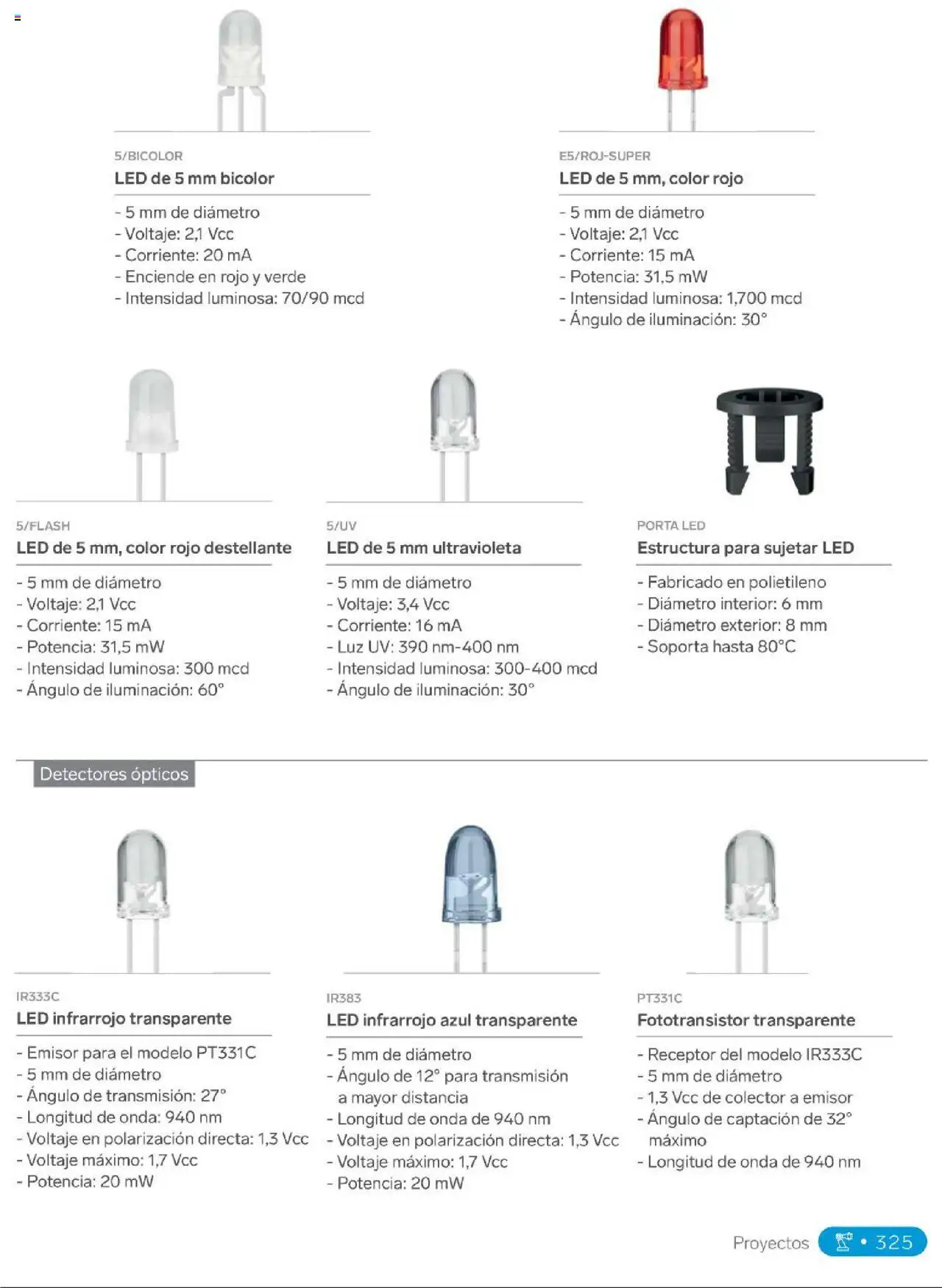 5/BICOLOR
LED de 5 mm bicolor

- 5 mm de diámetro
- Voltaje: 2,1 Vcc
- Corriente: 20 mA
- Enciende en rojo y verde
- Intensidad luminosa: 70/90 mcd

E5/ROJ-SUPER
LED de 5 mm, color rojo

- 5 mm de diámetro
- Voltaje: 2,1 Vcc
- Corriente: 15 mA
- Potencia: 31,5 mW
- Intensidad luminosa: 1,700 mcd
- Ángulo de iluminación: 30°

5/FLASH
LED de 5 mm, color rojo destellante

- 5 mm de diámetro
- Voltaje: 2,1 Vcc
- Corriente: 15 mA
- Potencia: 31,5 mW
- Intensidad luminosa: 300 mcd
- Ángulo de iluminación: 60°

5/UV
LED de 5 mm ultravioleta

- 5 mm de diámetro
- Voltaje: 3,4 Vcc
- Corriente: 16 mA
- Luz UV: 390 nm-400 nm
- Intensidad luminosa: 300-400 mcd
- Ángulo de iluminación: 30°

PORTA LED
Estructura para sujetar LED

- Fabricado en polietileno
- Diámetro interior: 6 mm
- Diámetro exterior: 8 mm
- Soporta hasta 80°C

Detectores ópticos

IR333C
LED infrarrojo transparente

- Emisor para el modelo PT331C
- 5 mm de diámetro
- Ángulo de transmisión: 27°
- Longitud de onda: 940 nm
- Voltaje en polarización directa: 1,3 Vcc
- Voltaje máximo: 1,7 Vcc
- Potencia: 20 mW

IR383
LED infrarrojo azul transparente

- 5 mm de diámetro
- Ángulo de 12° para transmisión a mayor distancia
- Longitud de onda de 940 nm
- Voltaje en polarización directa: 1,3 Vcc
- Voltaje máximo: 1,7 Vcc
- Potencia: 20 mW

PT331C
Fototransistor transparente

- Receptor del modelo IR333C
- 5 mm de diámetro
- 1,3 Vcc de colector a emisor
- Ángulo de captación de 32° máximo
- Longitud de onda de 940 nm

Proyectos • 325